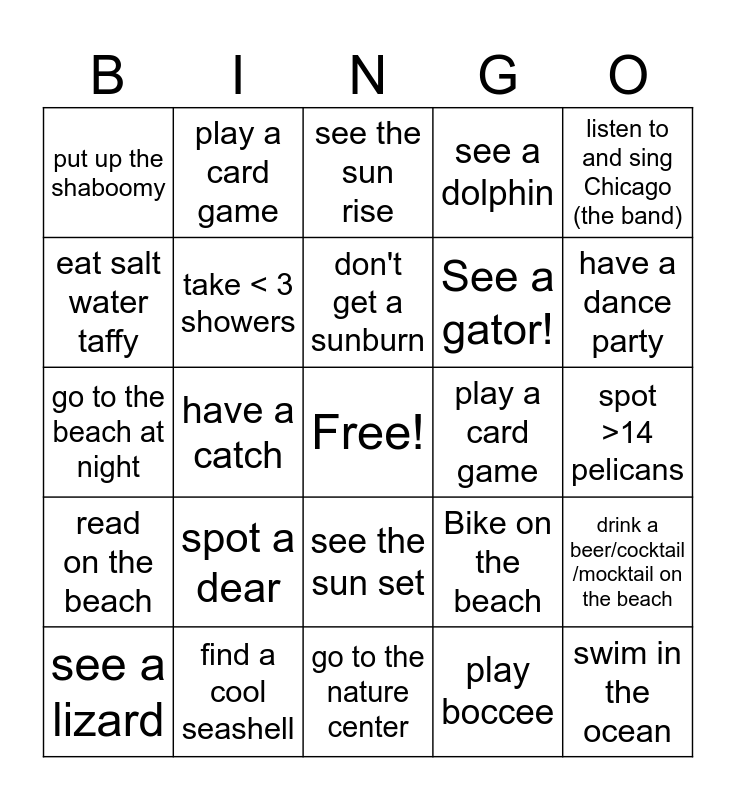 | B | I | N | G | O |
|---|---|---|---|---|
| put up the shaboomy | play a card game | see the sun rise | see a dolphin | listen to and sing Chicago (the band) |
| eat salt water taffy | take < 3 showers | don't get a sunburn | See a gator! | have a dance party |
| go to the beach at night | have a catch | Free! | play a card game | spot >14 pelicans |
| read on the beach | spot a dear | see the sun set | Bike on the beach | drink a beer/cocktail /mocktail on the beach |
| see a lizard | find a cool seashell | go to the nature center | play boccee | swim in the ocean |